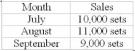 | Month | Sales |
|---|---|
| July | 10,000 sets |
| August | 11,000 sets |
| September | 9,000 sets |